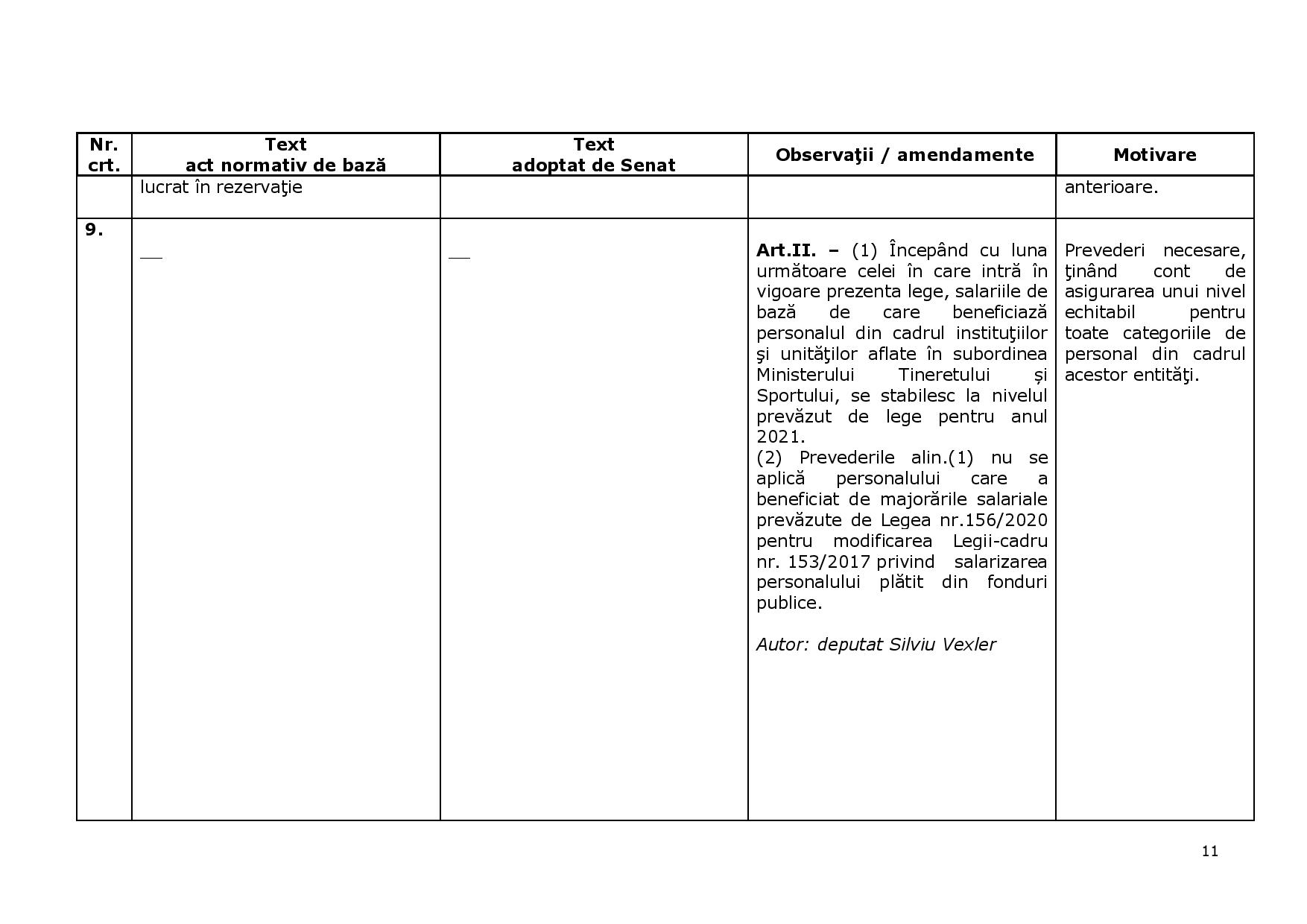 | Nr. crt. | Text act normativ de bază | Text adoptat de Senat | Observaţii / amendamente | Motivare |
|---|---|---|---|---|
| | lucrat în rezervaţie | | | anterioare. |
| 9. | __ | __ | Art.II. – (1) Începând cu luna următoare celei în care intră în vigoare prezenta lege, salariile de bază de care beneficiază personalul din cadrul instituţiilor şi unităţilor aflate în subordinea Ministerului Tineretului și Sportului, se stabilesc la nivelul prevăzut de lege pentru anul 2021. (2) Prevederile alin.(1) nu se aplică personalului care a beneficiat de majorările salariale prevăzute de Legea nr.156/2020 pentru modificarea Legii-cadru nr. 153/2017 privind salarizarea personalului plătit din fonduri publice. Autor: deputat Silviu Vexler | Prevederi necesare, ţinând cont de asigurarea unui nivel echitabil pentru toate categoriile de personal din cadrul acestor entităţi. |

11